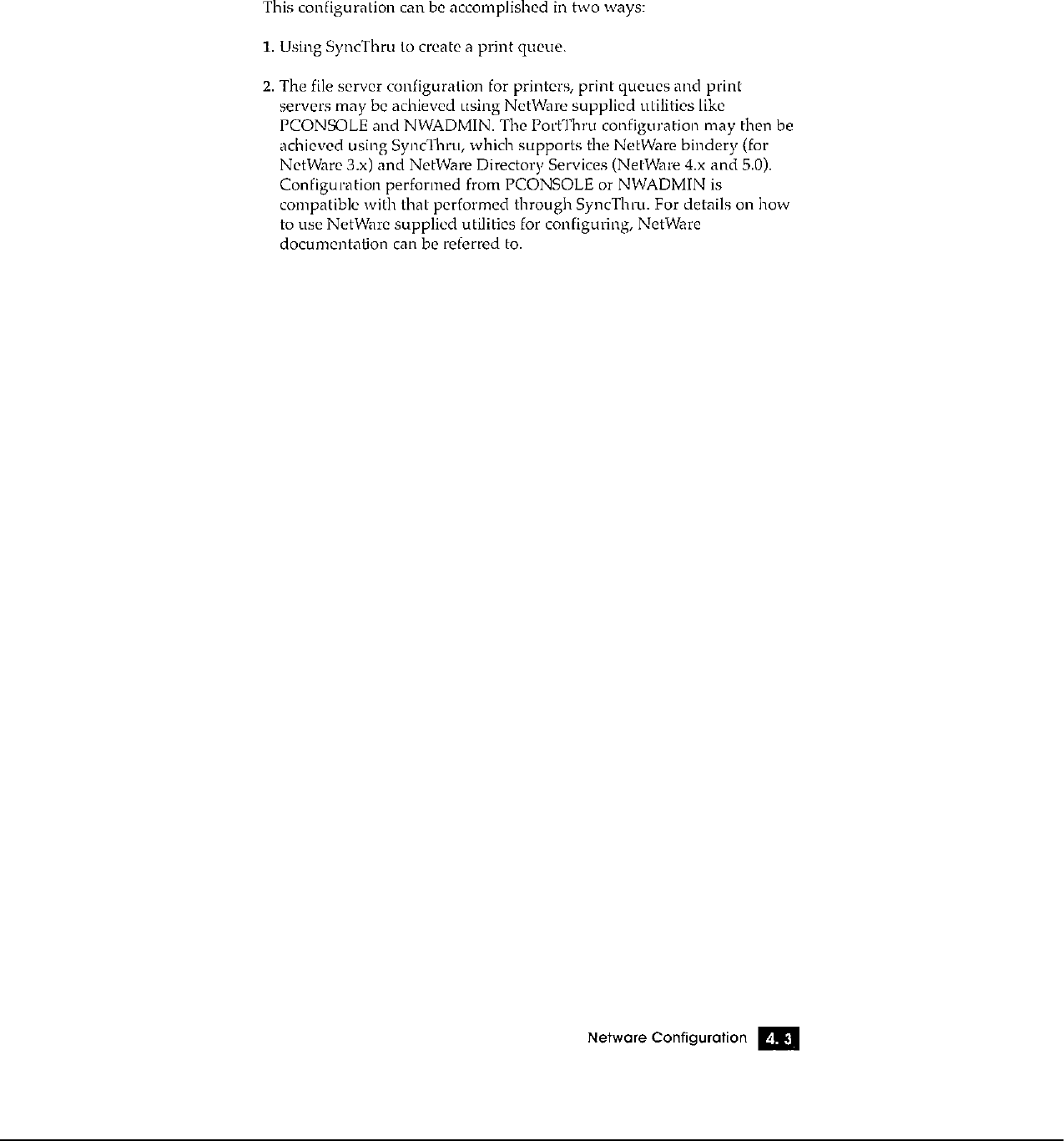 This configuration can be accomplished in two ways:

1. Using SyncThru to create a print queue.

2. The file server configuration for printers, print queues and print servers may be achieved using NetWare supplied utilities like PCONSOLE and NWADMIN. The PortThru configuration may then be achieved using SyncThru, which supports the NetWare bindery (for NetWare 3.x) and NetWare Directory Services (NetWare 4.x and 5.0). Configuration performed from PCONSOLE or NWADMIN is compatible with that performed through SyncThru. For details on how to use NetWare supplied utilities for configuring, NetWare documentation can be referred to.

Netware Configuration 4. 3